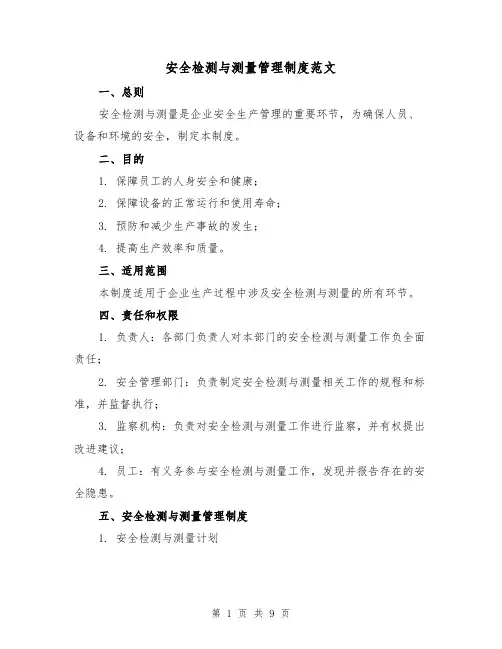 安全检测与测量管理制度范文

一、总则

安全检测与测量是企业安全生产管理的重要环节，为确保人员、设备和环境的安全，制定本制度。

二、目的

1. 保障员工的人身安全和健康；

2. 保障设备的正常运行和使用寿命；

3. 预防和减少生产事故的发生；

4. 提高生产效率和质量。

三、适用范围

本制度适用于企业生产过程中涉及安全检测与测量的所有环节。

四、责任和权限

1. 负责人：各部门负责人对本部门的安全检测与测量工作负全面责任；

2. 安全管理部门：负责制定安全检测与测量相关工作的规程和标准，并监督执行；

3. 监察机构：负责对安全检测与测量工作进行监察，并有权提出改进建议；

4. 员工：有义务参与安全检测与测量工作，发现并报告存在的安全隐患。

五、安全检测与测量管理制度

1. 安全检测与测量计划

第 1 页 共 9 页